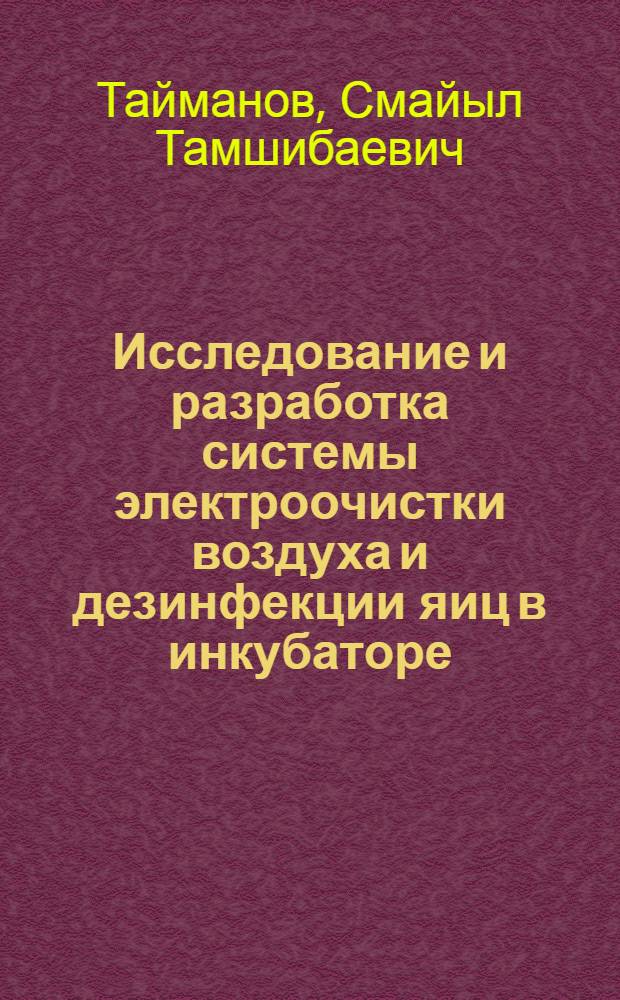 Тайманов, Смайыл Тамшибаевич

Исследование и разработка системы электроочистки воздуха и дезинфекции яиц в инкубаторе